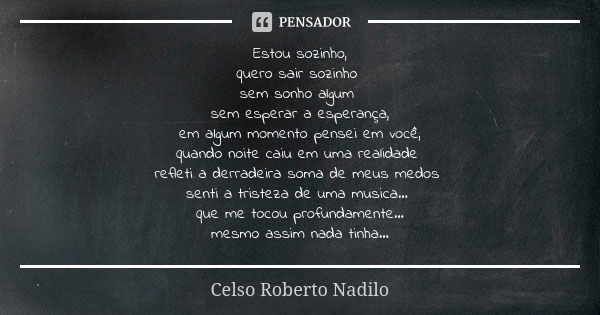 PENSADOR

Estou sozinho,
quero sair sozinho
sem sonho algum
sem esperar a esperança,
em algum momento pensei em você,
quando noite caiu em uma realidade
refleti a derradeira soma de meus medos
senti a tristeza de uma musica...
que me tocou profundamente...
mesmo assim nada tinha...

Celso Roberto Nadilo